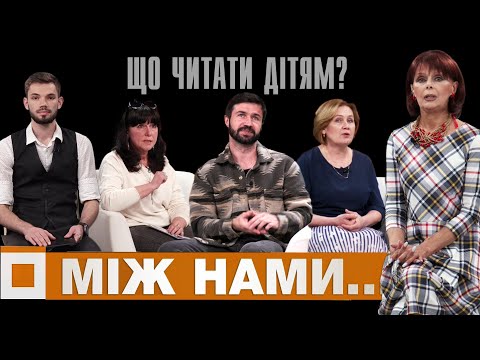 ЩО ЧИТАТИ ДІТЯМ?

МІЖ НАМИ..